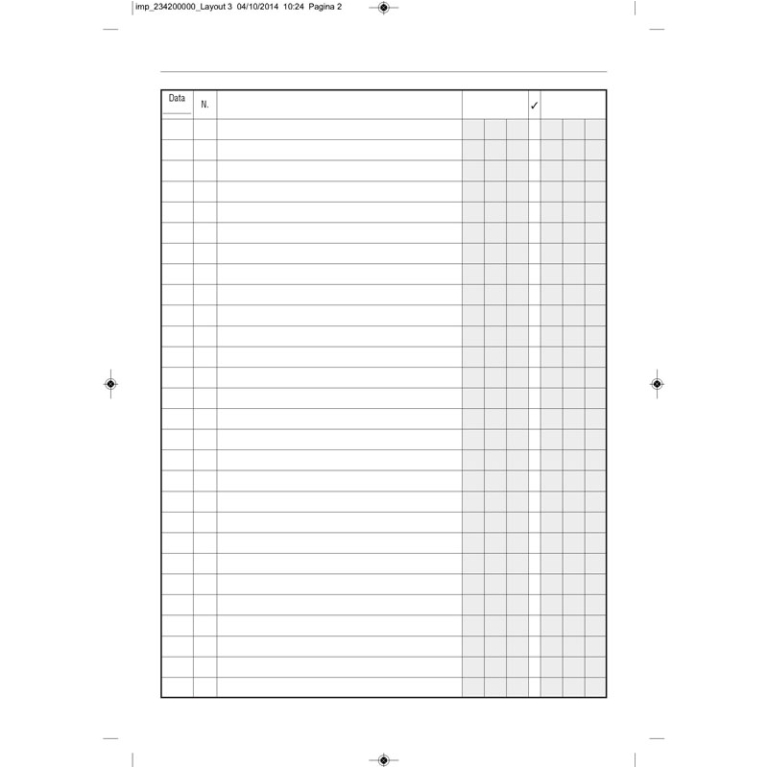 imp_234200000_Layout 3 04/10/2014 10:24 Pagina 2

| Data | N. | | | ✓ | |
|---|---|---|---|---|---|